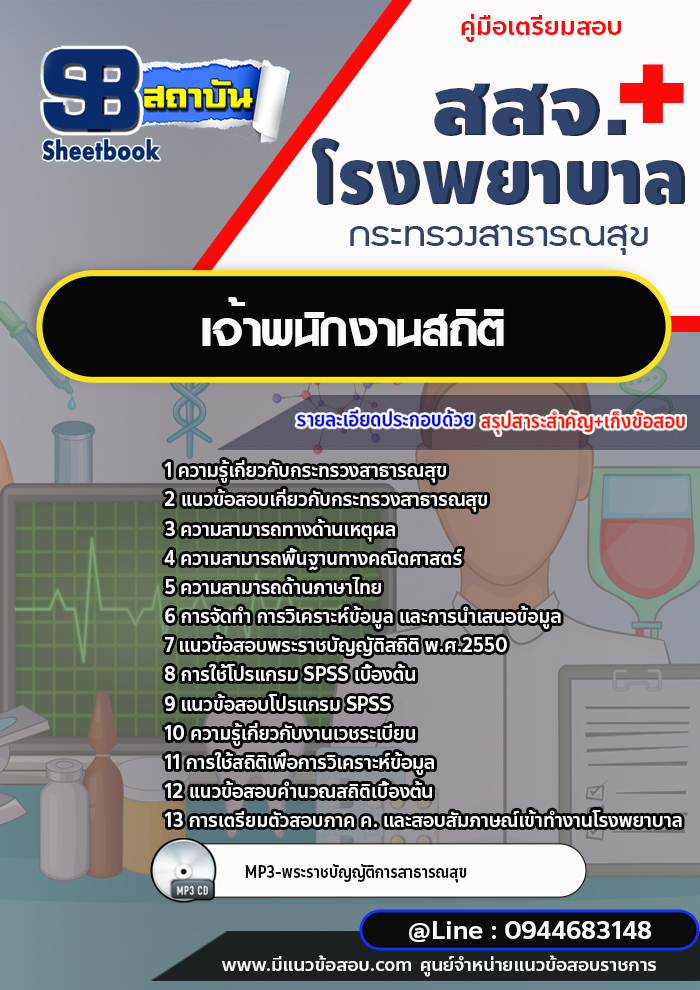 SB สถาบัน
Sheetbook

คู่มือเตรียมสอบ

สสจ.
โรงพยาบาล
กระทรวงสาธารณสุข

เจ้าพนักงานสถิติ

รายละเอียดประกอบด้วย สรุปสาระสำคัญ+เก็งข้อสอบ

1 ความรู้เกี่ยวกับกระทรวงสาธารณสุข
2 แนวข้อสอบเกี่ยวกับกระทรวงสาธารณสุข
3 ความสามารถทางด้านเหตุผล
4 ความสามารถพื้นฐานทางคณิตศาสตร์
5 ความสามารถด้านภาษาไทย
6 การจัดทำ การวิเคราะห์ข้อมูล และการนำเสนอข้อมูล
7 แนวข้อสอบพระราชบัญญัติสถิติ พ.ศ.2550
8 การใช้โปรแกรม SPSS เบื้องต้น
9 แนวข้อสอบโปรแกรม SPSS
10 ความรู้เกี่ยวกับงานเวชระเบียน
11 การใช้สถิติเพื่อการวิเคราะห์ข้อมูล
12 แนวข้อสอบคำนวณสถิติเบื้องต้น
13 การเตรียมตัวสอบภาค ค. และสอบสัมภาษณ์เข้าทำงานโรงพยาบาล

MP3 CD
MP3-พระราชบัญญัติการสาธารณสุข

@Line : 0944683148

www.มีแนวข้อสอบ.com ศูนย์จำหน่ายแนวข้อสอบราชการ